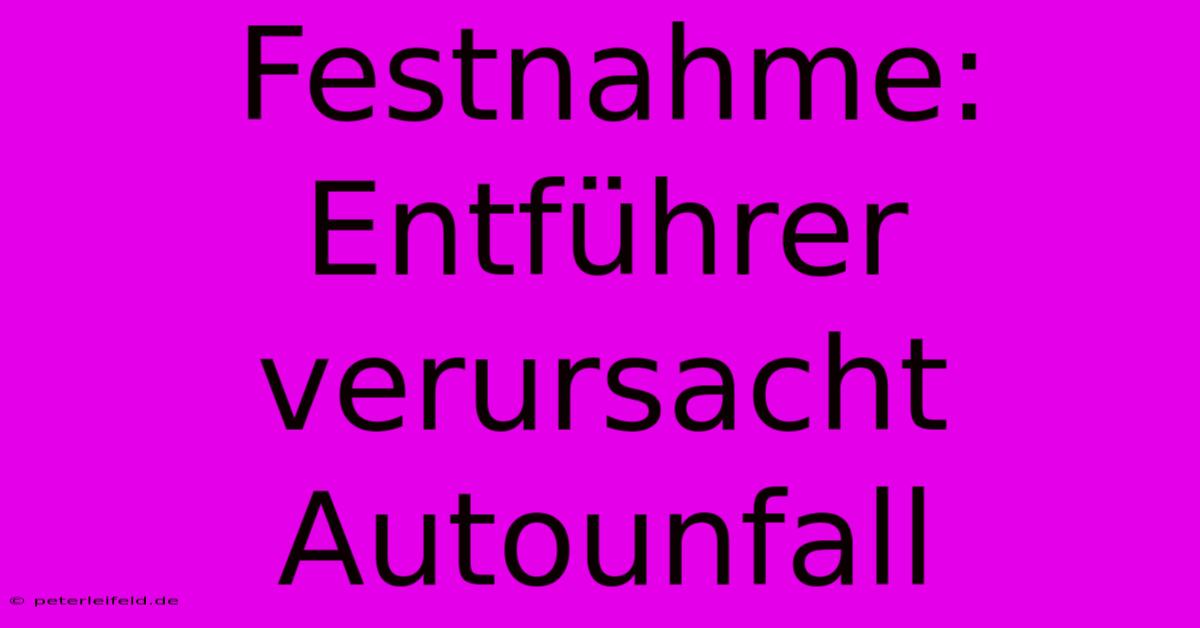 Festnahme: Entführer verursacht Autounfall

© peterleifeld.de